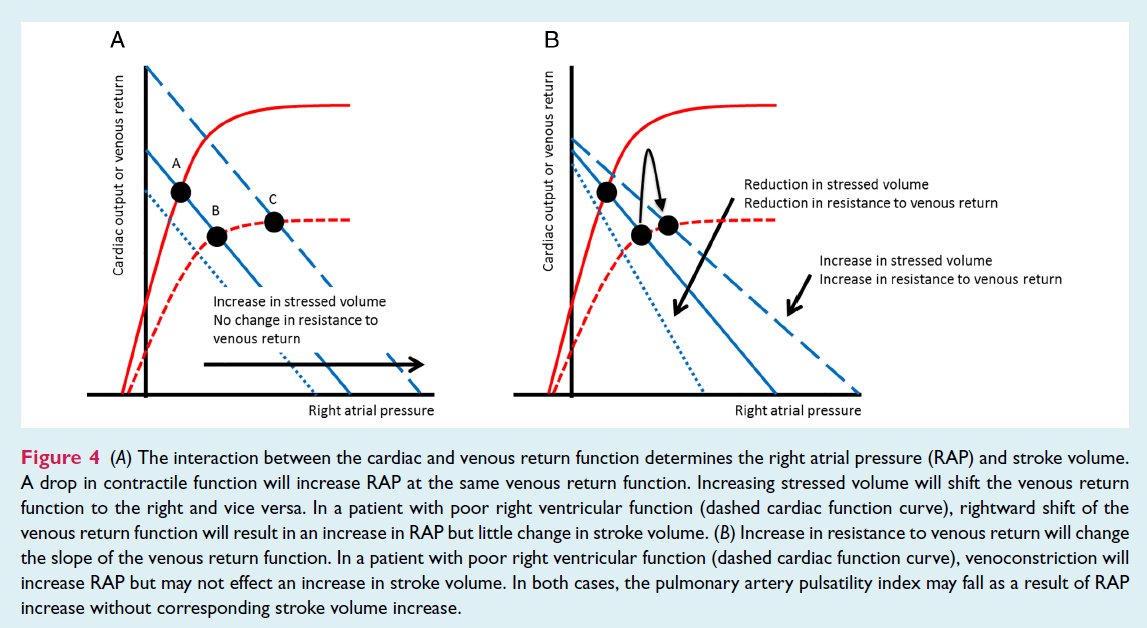 A

Cardiac output or venous return

A

B

C

Increase in stressed volume
No change in resistance to venous return

Right atrial pressure

B

Cardiac output or venous return

Reduction in stressed volume
Reduction in resistance to venous return

Increase in stressed volume
Increase in resistance to venous return

Right atrial pressure

Figure 4 (A) The interaction between the cardiac and venous return function determines the right atrial pressure (RAP) and stroke volume. A drop in contractile function will increase RAP at the same venous return function. Increasing stressed volume will shift the venous return function to the right and vice versa. In a patient with poor right ventricular function (dashed cardiac function curve), rightward shift of the venous return function will result in an increase in RAP but little change in stroke volume. (B) Increase in resistance to venous return will change the slope of the venous return function. In a patient with poor right ventricular function (dashed cardiac function curve), venoconstriction will increase RAP but may not effect an increase in stroke volume. In both cases, the pulmonary artery pulsatility index may fall as a result of RAP increase without corresponding stroke volume increase.